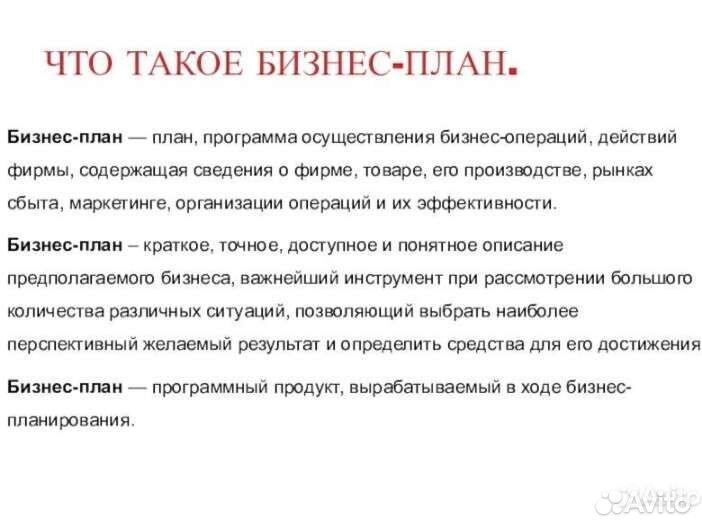 ЧТО ТАКОЕ БИЗНЕС-ПЛАН.

Бизнес-план — план, программа осуществления бизнес-операций, действий фирмы, содержащая сведения о фирме, товаре, его производстве, рынках сбыта, маркетинге, организации операций и их эффективности.

Бизнес-план – краткое, точное, доступное и понятное описание предполагаемого бизнеса, важнейший инструмент при рассмотрении большого количества различных ситуаций, позволяющий выбрать наиболее перспективный желаемый результат и определить средства для его достижения

Бизнес-план — программный продукт, вырабатываемый в ходе бизнес-планирования.

Avito